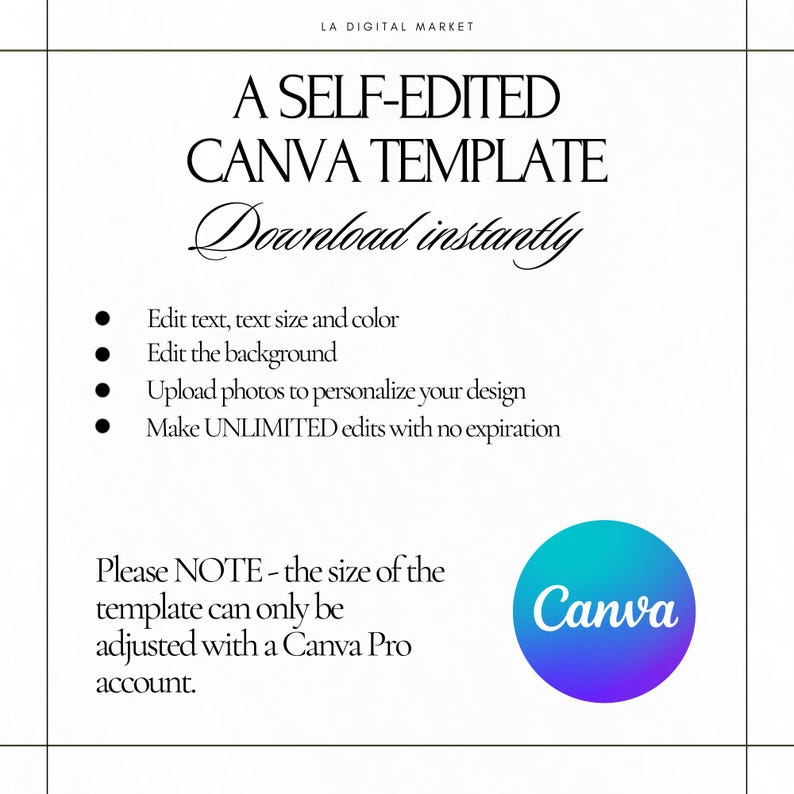 LA DIGITAL MARKET

A SELF-EDITED CANVA TEMPLATE

Download instantly

- Edit text, text size and color
- Edit the background
- Upload photos to personalize your design
- Make UNLIMITED edits with no expiration

Please NOTE - the size of the template can only be adjusted with a Canva Pro account.

Canva